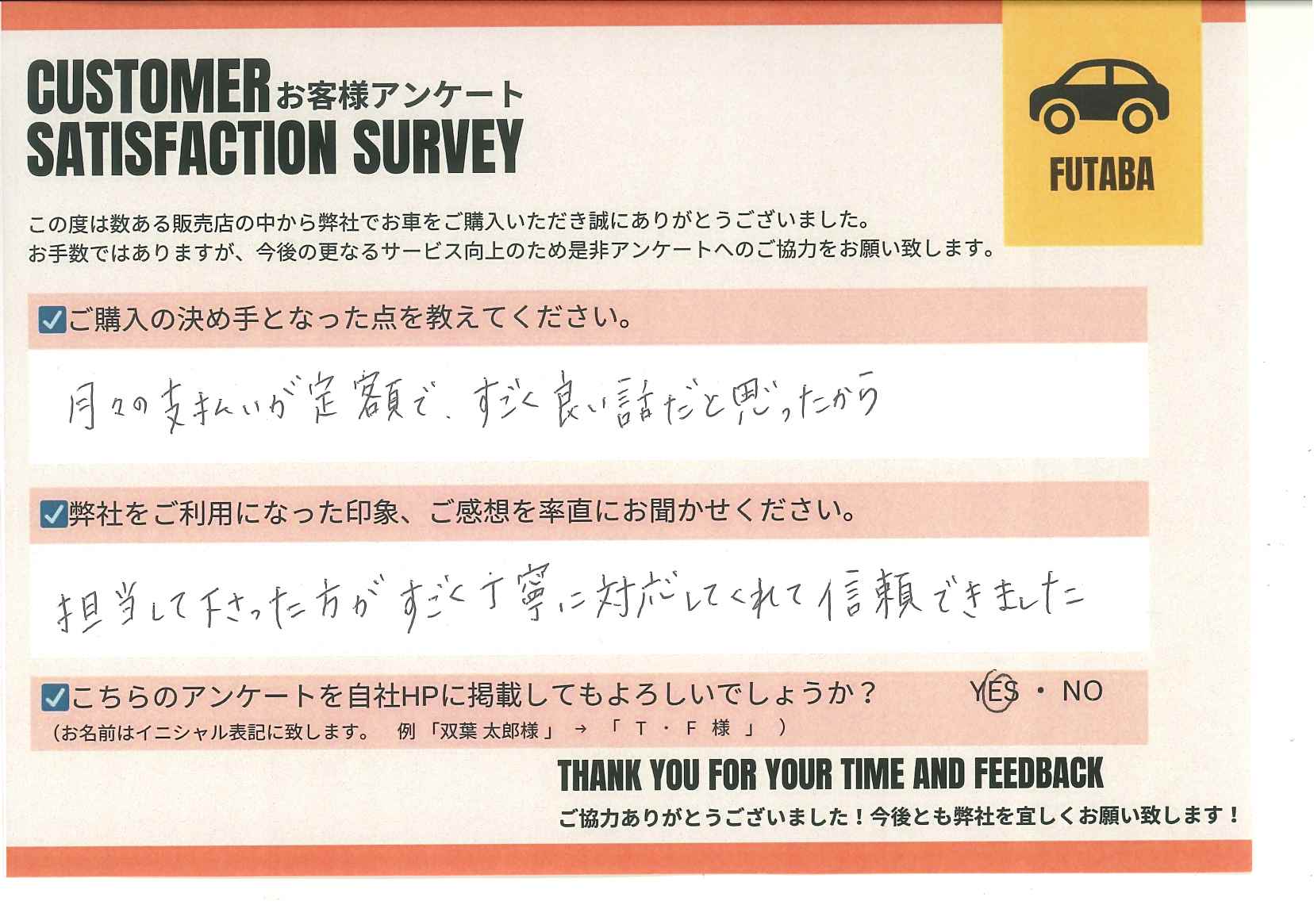 CUSTOMER お客様アンケート
SATISFACTION SURVEY

FUTABA

この度は数ある販売店の中から弊社でお車をご購入いただき誠にありがとうございました。
お手数ではありますが、今後の更なるサービス向上のため是非アンケートへのご協力をお願い致します。

☑ご購入の決め手となった点を教えてください。

月々の支払いが定額で、すごく良い話だと思ったから

☑弊社をご利用になった印象、ご感想を率直にお聞かせください。

担当して下さった方がすごく丁寧に対応してくれて信頼できました

☑こちらのアンケートを自社HPに掲載してもよろしいでしょうか？ YES・NO
（お名前はイニシャル表記に致します。 例「双葉 太郎様」→「T・F様」）

THANK YOU FOR YOUR TIME AND FEEDBACK
ご協力ありがとうございました！今後とも弊社を宜しくお願い致します！